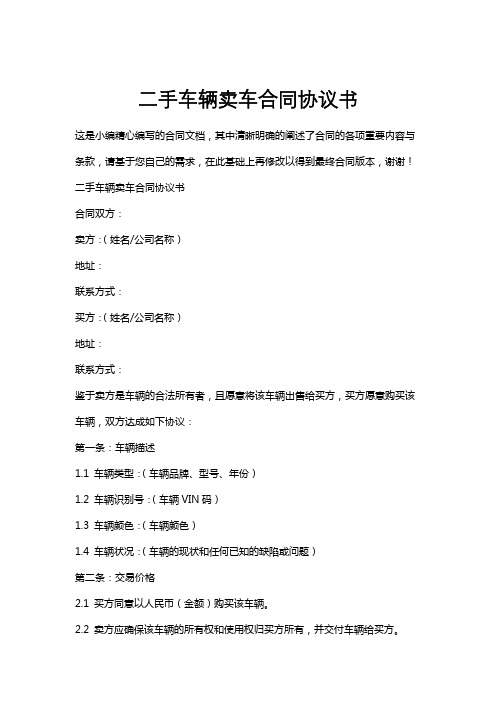 二手车辆卖车合同协议书

这是小编精心编写的合同文档，其中清晰明确的阐述了合同的各项重要内容与条款，请基于您自己的需求，在此基础上再修改以得到最终合同版本，谢谢！

二手车辆卖车合同协议书

合同双方：

卖方：（姓名/公司名称）

地址：

联系方式：

买方：（姓名/公司名称）

地址：

联系方式：

鉴于卖方是车辆的合法所有者，且愿意将该车辆出售给买方，买方愿意购买该车辆，双方达成如下协议：

第一条：车辆描述

1.1 车辆类型：（车辆品牌、型号、年份）

1.2 车辆识别号：（车辆 VIN 码）

1.3 车辆颜色：（车辆颜色）

1.4 车辆状况：（车辆的现状和任何已知的缺陷或问题）

第二条：交易价格

2.1 买方同意以人民币（金额）购买该车辆。

2.2 卖方应确保该车辆的所有权和使用权归买方所有，并交付车辆给买方。